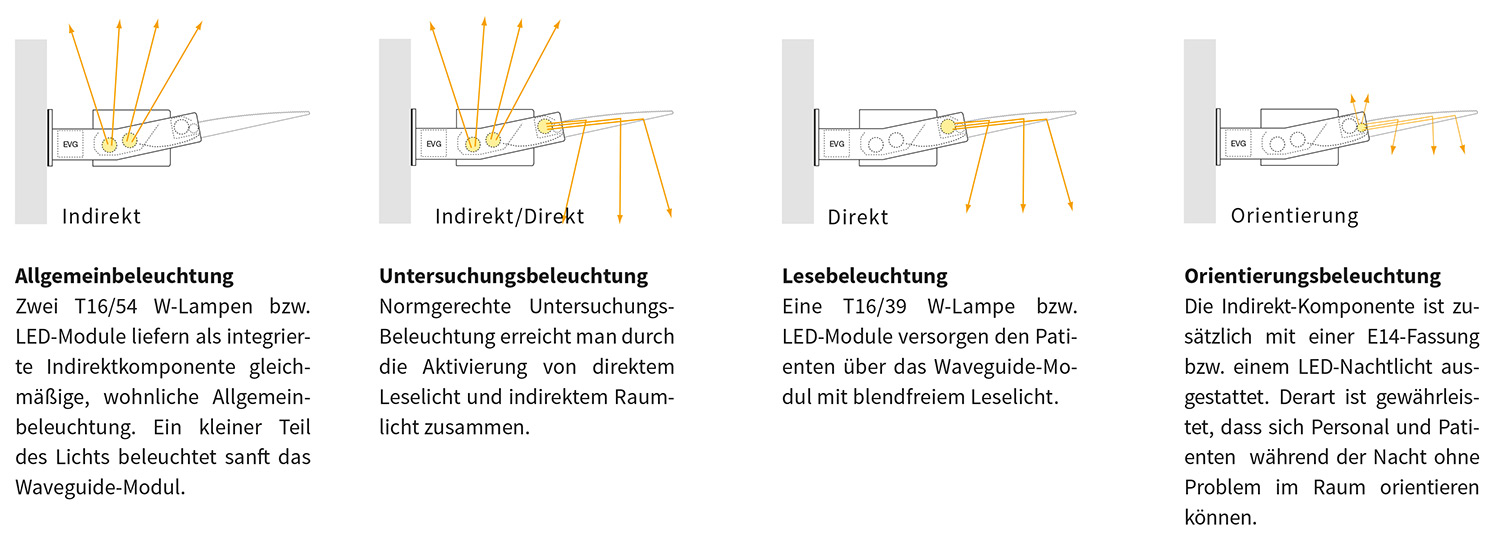 EVG

Indirekt

**Allgemeinbeleuchtung**
Zwei T16/54 W-Lampen bzw. LED-Module liefern als integrierte Indirektkomponente gleichmäßige, wohnliche Allgemeinbeleuchtung. Ein kleiner Teil des Lichts beleuchtet sanft das Waveguide-Modul.

EVG

Indirekt/Direkt

**Untersuchungsbeleuchtung**
Normgerechte Untersuchungs-Beleuchtung erreicht man durch die Aktivierung von direktem Leselicht und indirektem Raumlicht zusammen.

EVG

Direkt

**Lesebeleuchtung**
Eine T16/39 W-Lampe bzw. LED-Module versorgen den Patienten über das Waveguide-Modul mit blendfreiem Leselicht.

EVG

Orientierung

**Orientierungsbeleuchtung**
Die Indirekt-Komponente ist zusätzlich mit einer E14-Fassung bzw. einem LED-Nachtlicht ausgestattet. Derart ist gewährleistet, dass sich Personal und Patienten während der Nacht ohne Problem im Raum orientieren können.